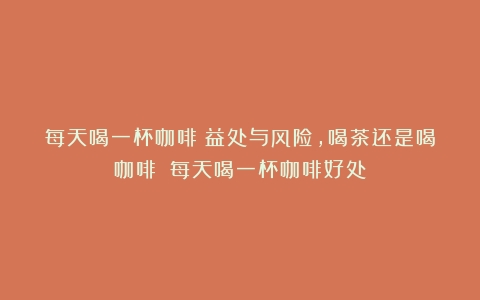 每天喝一杯咖啡 益处与风险，喝茶还是喝咖啡  每天喝一杯咖啡好处